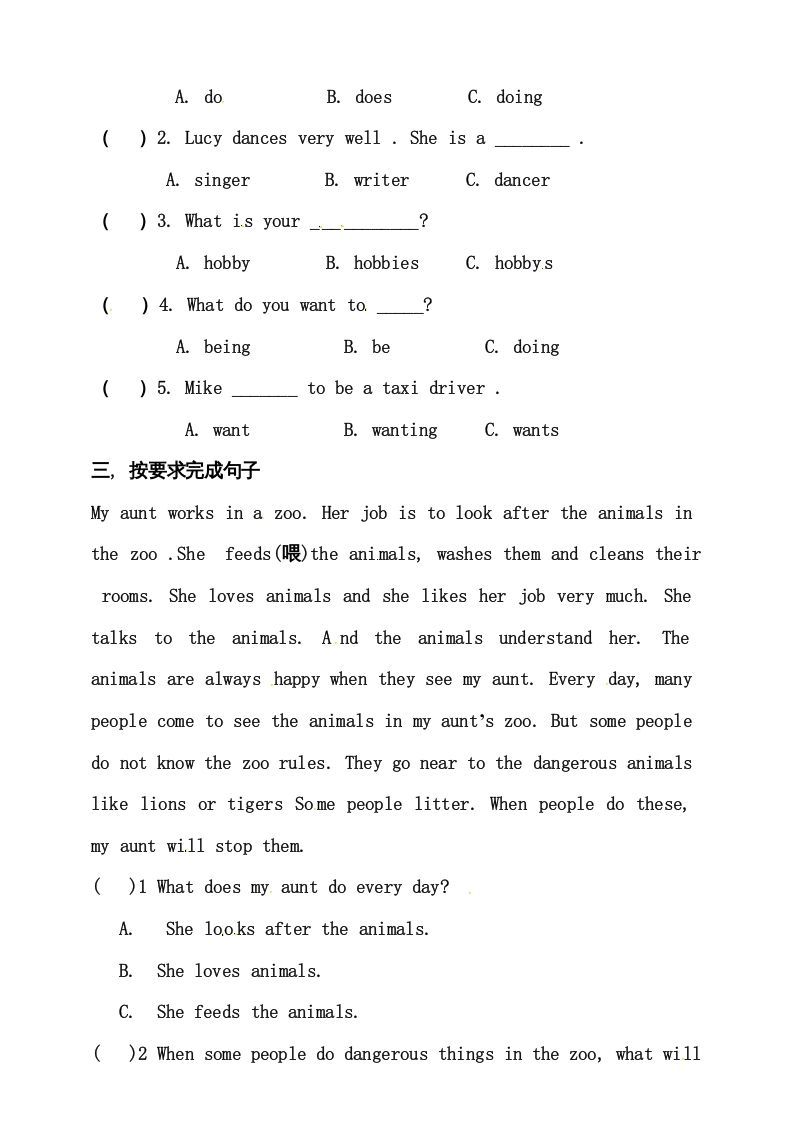 A. do　B. does　C. doing

(　) 2. Lucy dances very well . She is a ________ .

A. singer　B. writer　C. dancer

(　) 3. What is your ___________?

A. hobby　B. hobbies　C. hobbys

(　) 4. What do you want to _____?

A. being　B. be　C. doing

(　) 5. Mike _______ to be a taxi driver .

A. want　B. wanting　C. wants

三, 按要求完成句子

My aunt works in a zoo. Her job is to look after the animals in the zoo .She feeds(喂)the animals, washes them and cleans their rooms. She loves animals and she likes her job very much. She talks to the animals. And the animals understand her. The animals are always happy when they see my aunt. Every day, many people come to see the animals in my aunt's zoo. But some people do not know the zoo rules. They go near to the dangerous animals like lions or tigers Some people litter. When people do these, my aunt will stop them.

(　)1 What does my aunt do every day?

A. She looks after the animals.

B. She loves animals.

C. She feeds the animals.

(　)2 When some people do dangerous things in the zoo, what will